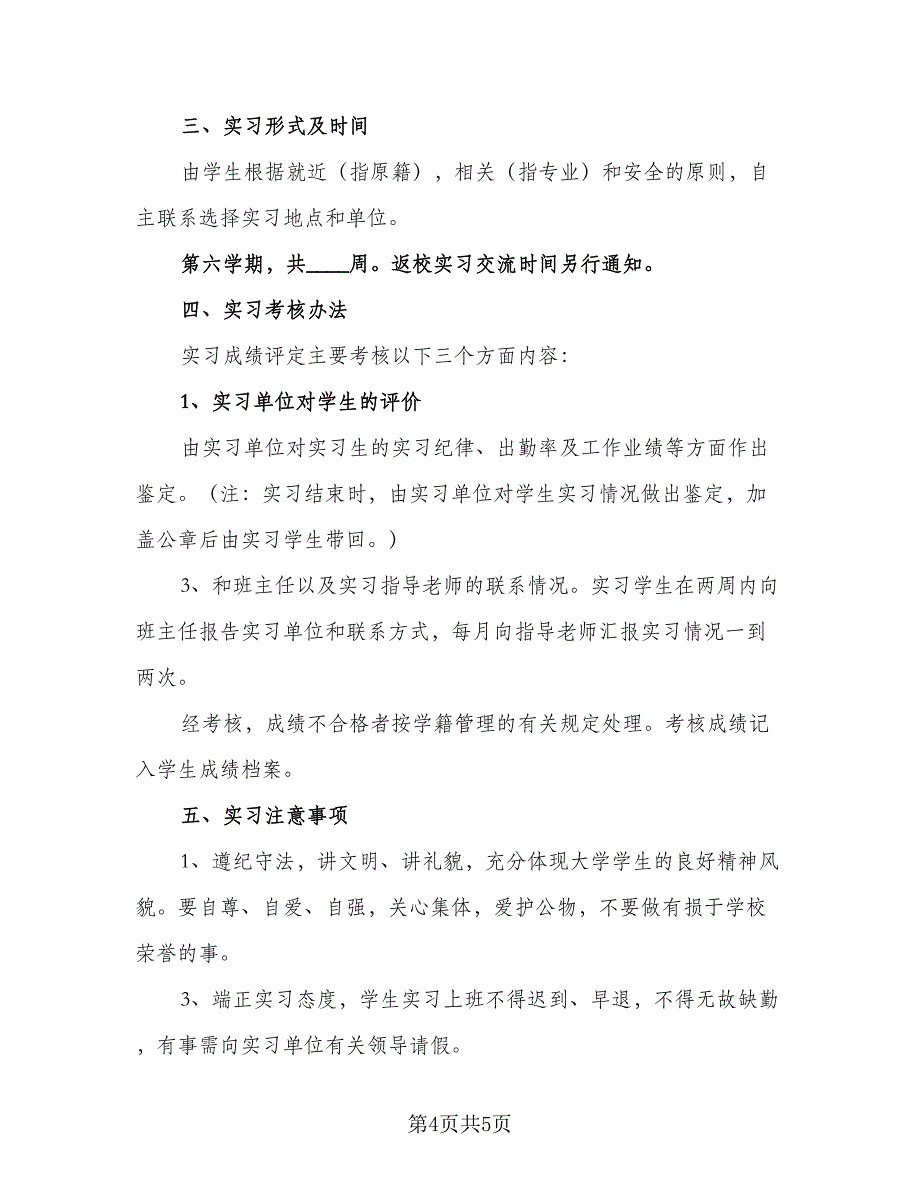 三、实习形式及时间

由学生根据就近（指原籍），相关（指专业）和安全的原则，自主联系选择实习地点和单位。

第六学期，共____周。返校实习交流时间另行通知。

四、实习考核办法

实习成绩评定主要考核以下三个方面内容：

1、实习单位对学生的评价

由实习单位对实习生的实习纪律、出勤率及工作业绩等方面作出鉴定。（注：实习结束时，由实习单位对学生实习情况做出鉴定，加盖公章后由实习学生带回。）

3、和班主任以及实习指导老师的联系情况。实习学生在两周内向班主任报告实习单位和联系方式，每月向指导老师汇报实习情况一到两次。

经考核，成绩不合格者按学籍管理的有关规定处理。考核成绩记入学生成绩档案。

五、实习注意事项

1、遵纪守法，讲文明、讲礼貌，充分体现大学学生的良好精神风貌。要自尊、自爱、自强，关心集体，爱护公物，不要做有损于学校荣誉的事。

3、端正实习态度，学生实习上班不得迟到、早退，不得无故缺勤，有事需向实习单位有关领导请假。

第4页共5页